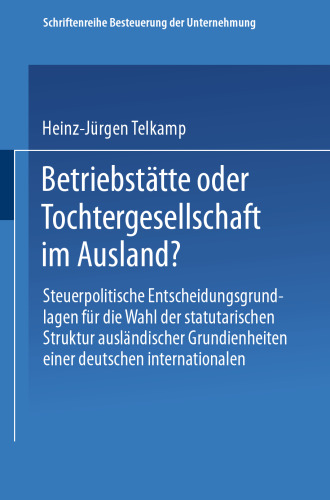 Schriftenreihe Besteuerung der Unternehmung

Heinz-Jürgen Telkamp

Betriebstätte oder Tochtergesellschaft im Ausland?

Steuerpolitische Entscheidungsgrundlagen für die Wahl der statutarischen Struktur ausländischer Grundienheiten einer deutschen internationalen